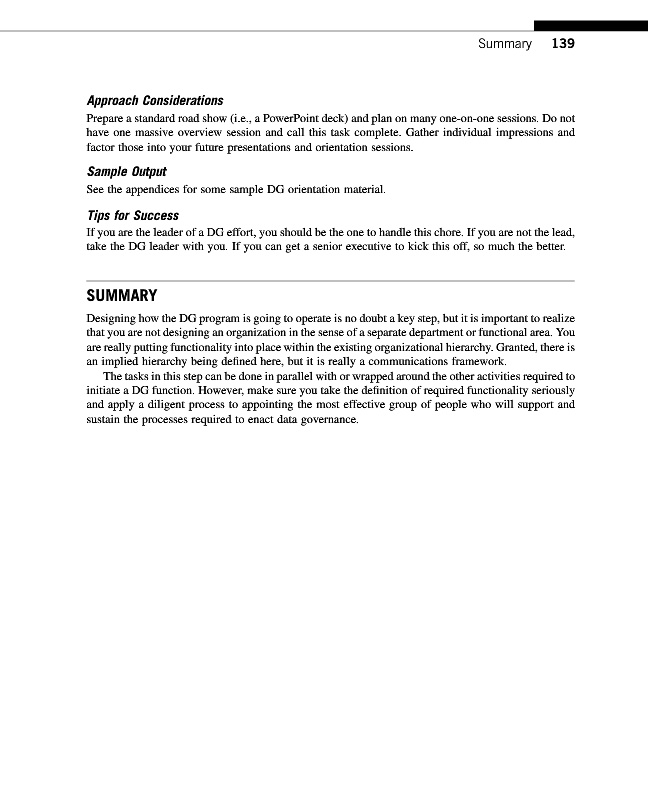 Summary 139

Approach Considerations

Prepare a standard road show (i.e., a PowerPoint deck) and plan on many one-on-one sessions. Do not have one massive overview session and call this task complete. Gather individual impressions and factor those into your future presentations and orientation sessions.

Sample Output

See the appendices for some sample DG orientation material.

Tips for Success

If you are the leader of a DG effort, you should be the one to handle this chore. If you are not the lead, take the DG leader with you. If you can get a senior executive to kick this off, so much the better.

SUMMARY

Designing how the DG program is going to operate is no doubt a key step, but it is important to realize that you are not designing an organization in the sense of a separate department or functional area. You are really putting functionality into place within the existing organizational hierarchy. Granted, there is an implied hierarchy being defined here, but it is really a communications framework.

The tasks in this step can be done in parallel with or wrapped around the other activities required to initiate a DG function. However, make sure you take the definition of required functionality seriously and apply a diligent process to appointing the most effective group of people who will support and sustain the processes required to enact data governance.